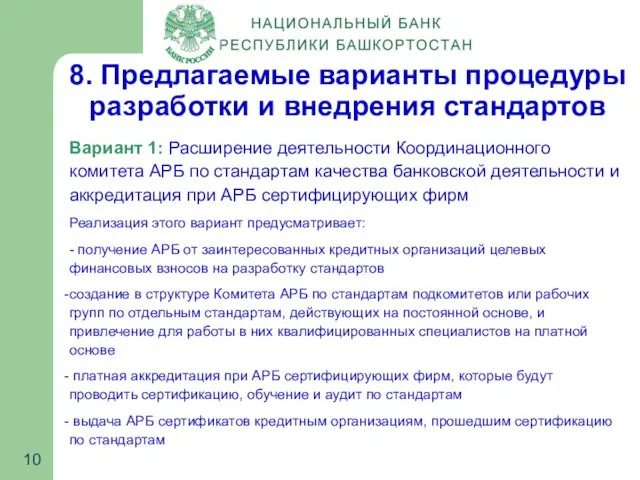 БАНК РОССИИ

НАЦИОНАЛЬНЫЙ БАНК
РЕСПУБЛИКИ БАШКОРТОСТАН

8. Предлагаемые варианты процедуры разработки и внедрения стандартов

Вариант 1: Расширение деятельности Координационного комитета АРБ по стандартам качества банковской деятельности и аккредитация при АРБ сертифицирующих фирм

Реализация этого вариант предусматривает:

- получение АРБ от заинтересованных кредитных организаций целевых финансовых взносов на разработку стандартов

-создание в структуре Комитета АРБ по стандартам подкомитетов или рабочих групп по отдельным стандартам, действующих на постоянной основе, и привлечение для работы в них квалифицированных специалистов на платной основе

- платная аккредитация при АРБ сертифицирующих фирм, которые будут проводить сертификацию, обучение и аудит по стандартам

- выдача АРБ сертификатов кредитным организациям, прошедшим сертификацию по стандартам

10